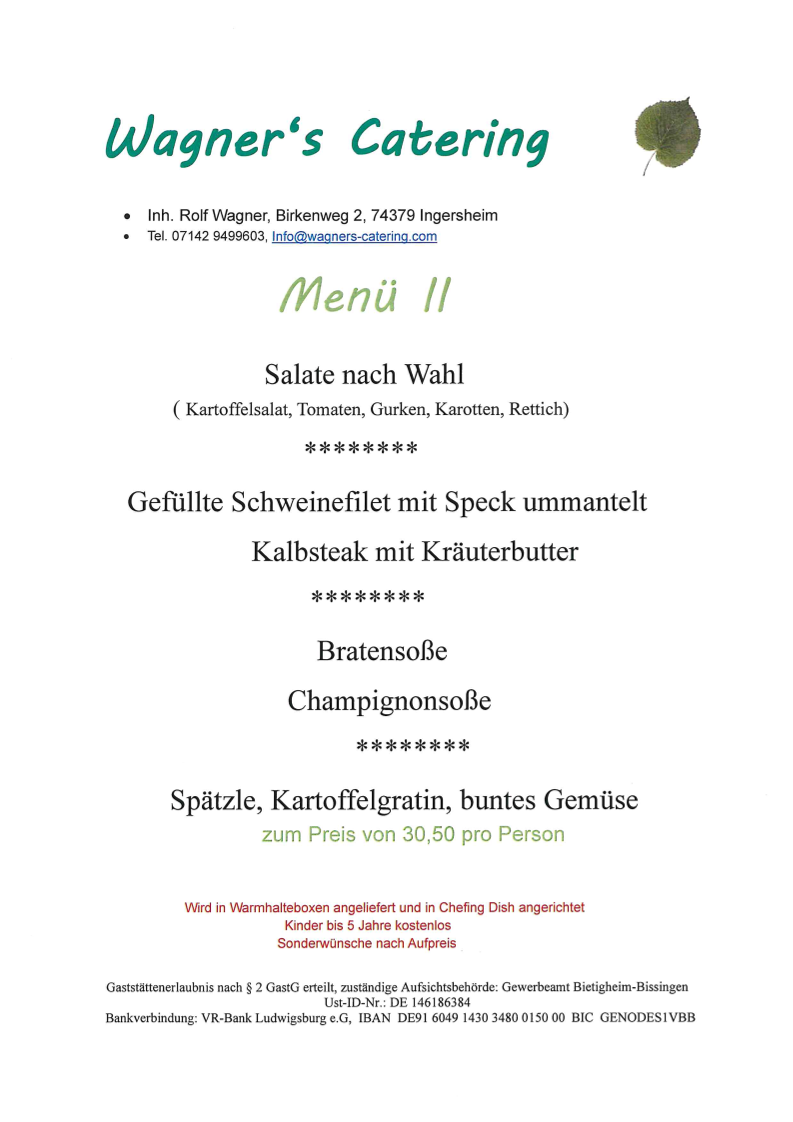 Wagner's Catering

• Inh. Rolf Wagner, Birkenweg 2, 74379 Ingersheim
• Tel. 07142 9499603, Info@wagners-catering.com

Menü II

Salate nach Wahl
( Kartoffelsalat, Tomaten, Gurken, Karotten, Rettich)

********

Gefüllte Schweinefilet mit Speck ummantelt

Kalbsteak mit Kräuterbutter

********

Bratensoße

Champignonsoße

********

Spätzle, Kartoffelgratin, buntes Gemüse
zum Preis von 30,50 pro Person

Wird in Warmhalteboxen angeliefert und in Chefing Dish angerichtet
Kinder bis 5 Jahre kostenlos
Sonderwünsche nach Aufpreis

Gaststättenerlaubnis nach § 2 GastG erteilt, zuständige Aufsichtsbehörde: Gewerbeamt Bietigheim-Bissingen
Ust-ID-Nr.: DE 146186384
Bankverbindung: VR-Bank Ludwigsburg e.G, IBAN DE91 6049 1430 3480 0150 00 BIC GENODES1VBB